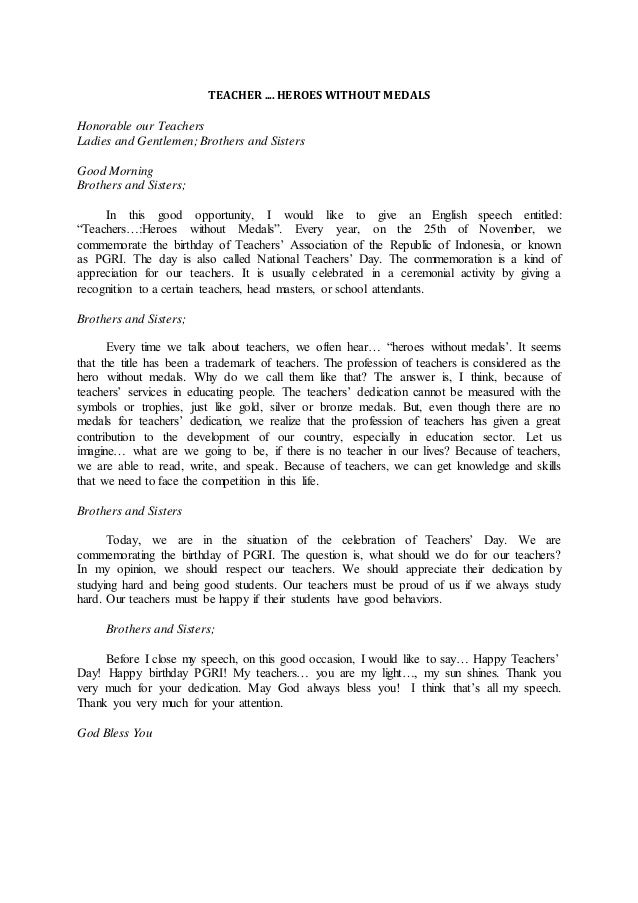 TEACHER .... HEROES WITHOUT MEDALS

Honorable our Teachers
Ladies and Gentlemen; Brothers and Sisters

Good Morning
Brothers and Sisters;

In this good opportunity, I would like to give an English speech entitled: “Teachers…:Heroes without Medals”. Every year, on the 25th of November, we commemorate the birthday of Teachers’ Association of the Republic of Indonesia, or known as PGRI. The day is also called National Teachers’ Day. The commemoration is a kind of appreciation for our teachers. It is usually celebrated in a ceremonial activity by giving a recognition to a certain teachers, head masters, or school attendants.

Brothers and Sisters;

Every time we talk about teachers, we often hear… “heroes without medals’. It seems that the title has been a trademark of teachers. The profession of teachers is considered as the hero without medals. Why do we call them like that? The answer is, I think, because of teachers’ services in educating people. The teachers’ dedication cannot be measured with the symbols or trophies, just like gold, silver or bronze medals. But, even though there are no medals for teachers’ dedication, we realize that the profession of teachers has given a great contribution to the development of our country, especially in education sector. Let us imagine… what are we going to be, if there is no teacher in our lives? Because of teachers, we are able to read, write, and speak. Because of teachers, we can get knowledge and skills that we need to face the competition in this life.

Brothers and Sisters

Today, we are in the situation of the celebration of Teachers’ Day. We are commemorating the birthday of PGRI. The question is, what should we do for our teachers? In my opinion, we should respect our teachers. We should appreciate their dedication by studying hard and being good students. Our teachers must be proud of us if we always study hard. Our teachers must be happy if their students have good behaviors.

Brothers and Sisters;

Before I close my speech, on this good occasion, I would like to say… Happy Teachers’ Day! Happy birthday PGRI! My teachers… you are my light…, my sun shines. Thank you very much for your dedication. May God always bless you! I think that’s all my speech. Thank you very much for your attention.

God Bless You